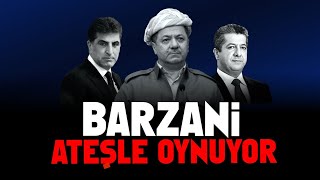 BARZANİ
ATEŞLE OYNUYOR